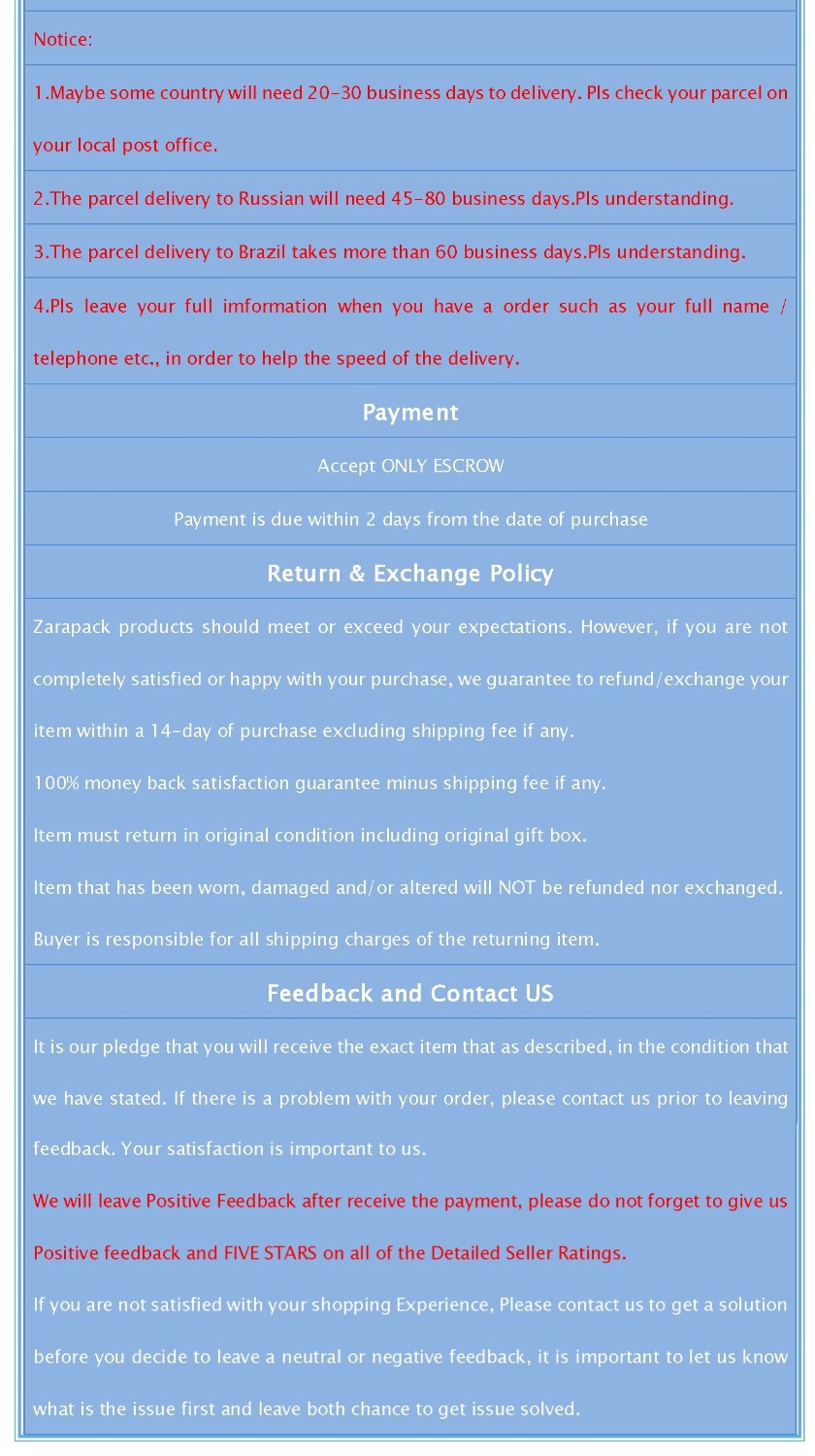 Notice:

1.Maybe some country will need 20-30 business days to delivery. Pls check your parcel on your local post office.

2.The parcel delivery to Russian will need 45-80 business days.Pls understanding.

3.The parcel delivery to Brazil takes more than 60 business days.Pls understanding.

4.Pls leave your full imformation when you have a order such as your full name / telephone etc., in order to help the speed of the delivery.

Payment

Accept ONLY ESCROW

Payment is due within 2 days from the date of purchase

Return & Exchange Policy

Zarapack products should meet or exceed your expectations. However, if you are not completely satisfied or happy with your purchase, we guarantee to refund/exchange your item within a 14-day of purchase excluding shipping fee if any.

100% money back satisfaction guarantee minus shipping fee if any.

Item must return in original condition including original gift box.

Item that has been worn, damaged and/or altered will NOT be refunded nor exchanged.

Buyer is responsible for all shipping charges of the returning item.

Feedback and Contact US

It is our pledge that you will receive the exact item that as described, in the condition that we have stated. If there is a problem with your order, please contact us prior to leaving feedback. Your satisfaction is important to us.

We will leave Positive Feedback after receive the payment, please do not forget to give us Positive feedback and FIVE STARS on all of the Detailed Seller Ratings.

If you are not satisfied with your shopping Experience, Please contact us to get a solution before you decide to leave a neutral or negative feedback, it is important to let us know what is the issue first and leave both chance to get issue solved.